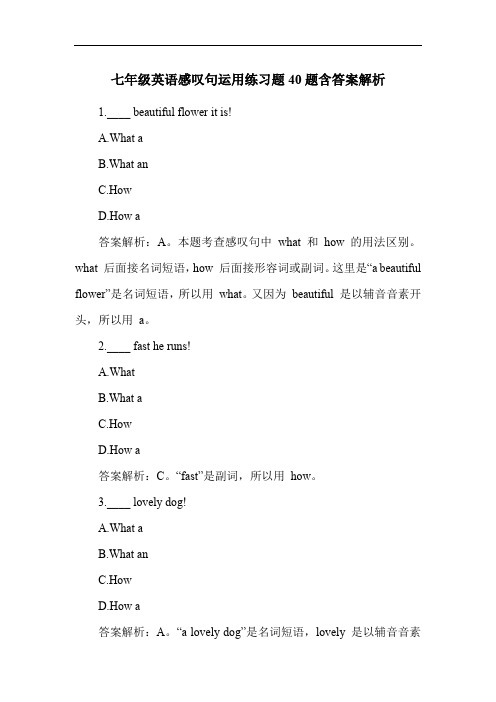 七年级英语感叹句运用练习题 40 题含答案解析

1.____ beautiful flower it is!

A.What a

B.What an

C.How

D.How a

答案解析：A。本题考查感叹句中 what 和 how 的用法区别。what 后面接名词短语，how 后面接形容词或副词。这里是“a beautiful flower”是名词短语，所以用 what。又因为 beautiful 是以辅音音素开头，所以用 a。

2.____ fast he runs!

A.What

B.What a

C.How

D.How a

答案解析：C。“fast”是副词，所以用 how。

3.____ lovely dog!

A.What a

B.What an

C.How

D.How a

答案解析：A。“a lovely dog”是名词短语，lovely 是以辅音音素